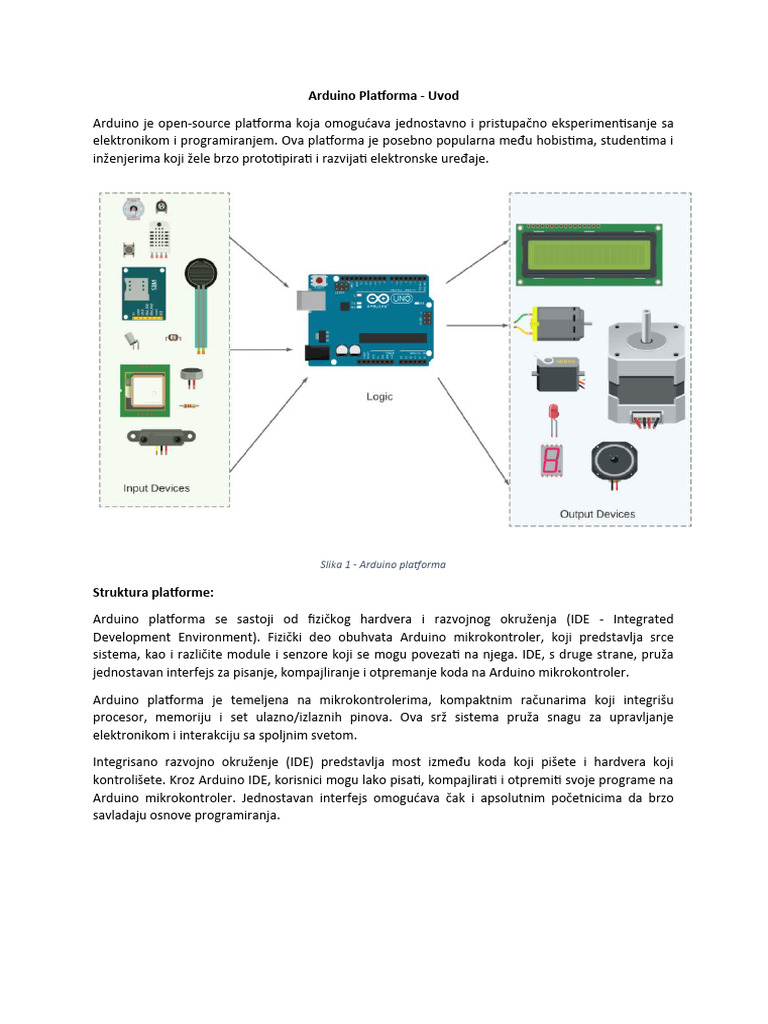 Arduino Platforma - Uvod

Arduino je open-source platforma koja omogućava jednostavno i pristupačno eksperimentisanje sa elektronikom i programiranjem. Ova platforma je posebno popularna među hobistima, studentima i inženjerima koji žele brzo prototipirati i razvijati elektronske uređaje.

Input Devices

UNO

ARDUINO

Logic

Output Devices

Slika 1 - Arduino platforma

Struktura platforme:

Arduino platforma se sastoji od fizičkog hardvera i razvojnog okruženja (IDE - Integrated Development Environment). Fizički deo obuhvata Arduino mikrokontroler, koji predstavlja srce sistema, kao i različite module i senzore koji se mogu povezati na njega. IDE, s druge strane, pruža jednostavan interfejs za pisanje, kompajliranje i otpremanje koda na Arduino mikrokontroler.

Arduino platforma je temeljena na mikrokontrolerima, kompaktnim računarima koji integrišu procesor, memoriju i set ulazno/izlaznih pinova. Ova srž sistema pruža snagu za upravljanje elektronikom i interakciju sa spoljnim svetom.

Integrisano razvojno okruženje (IDE) predstavlja most između koda koji pišete i hardvera koji kontrolišete. Kroz Arduino IDE, korisnici mogu lako pisati, kompajlirati i otpremiti svoje programe na Arduino mikrokontroler. Jednostavan interfejs omogućava čak i apsolutnim početnicima da brzo savladaju osnove programiranja.